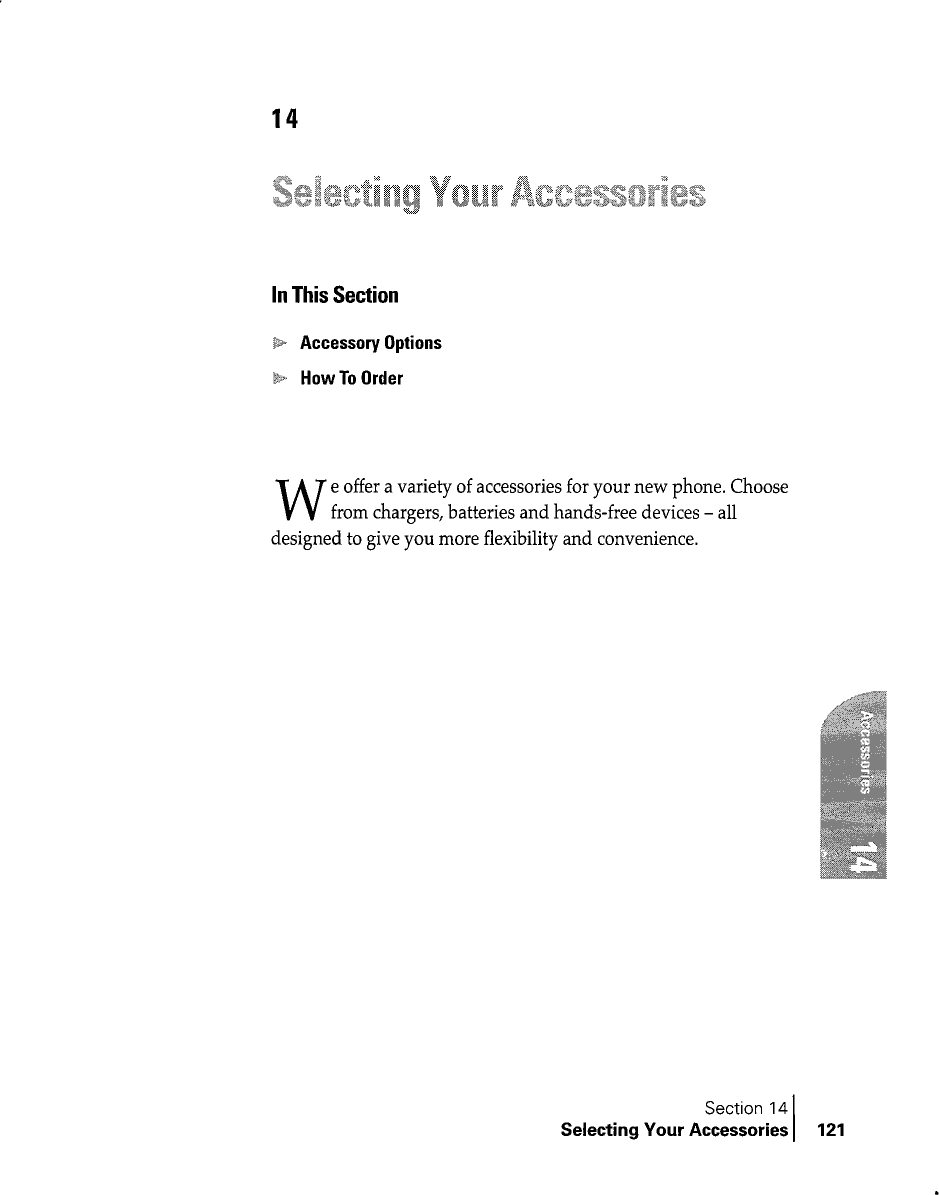 14

Selecting Your Accessories

In This Section

Accessory Options

How To Order

We offer a variety of accessories for your new phone. Choose from chargers, batteries and hands-free devices – all designed to give you more flexibility and convenience.

Accessories 14

Section 14
Selecting Your Accessories 121